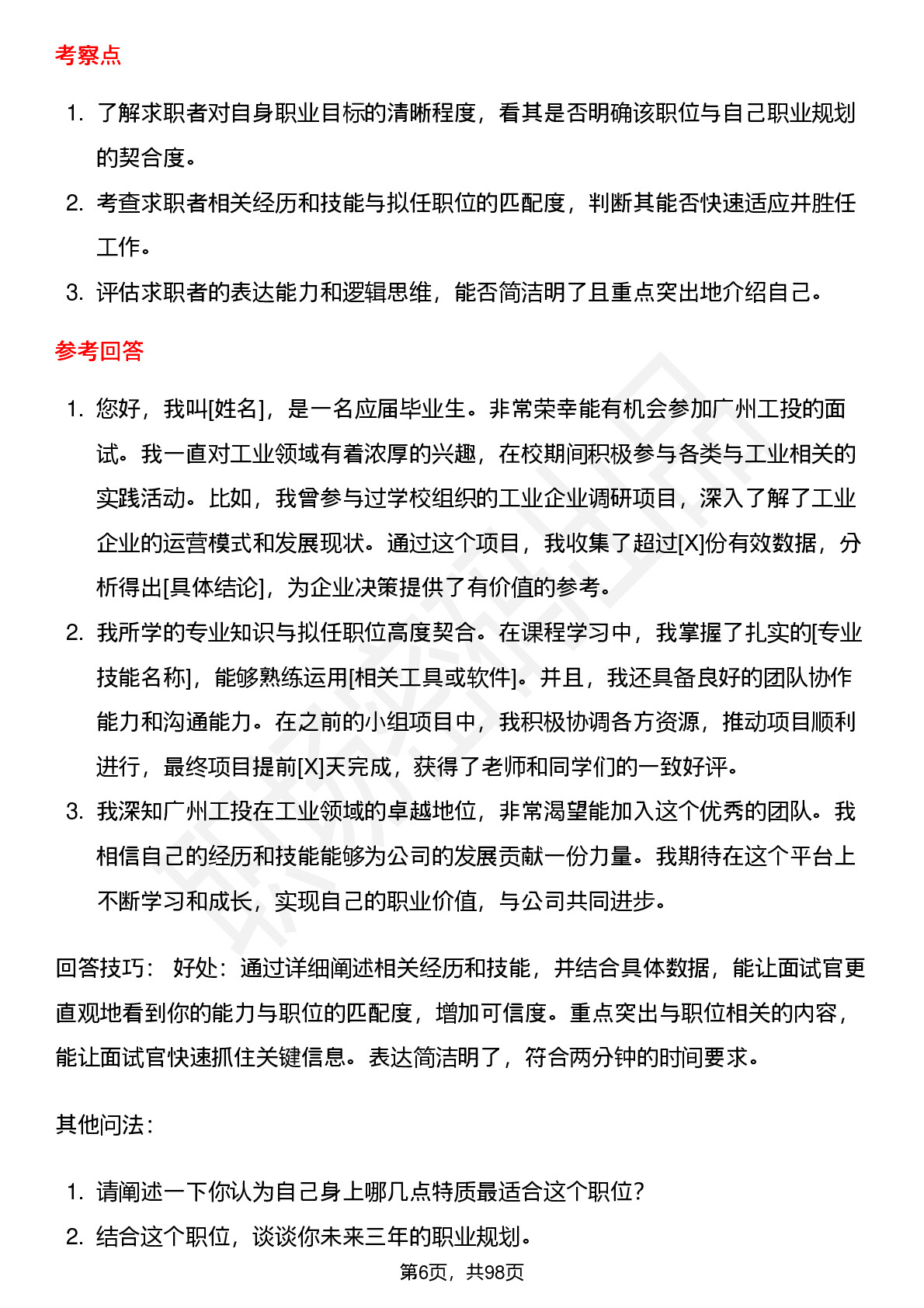 考察点

1. 了解求职者对自身职业目标的清晰程度，看其是否明确该职位与自己职业规划的契合度。
2. 考查求职者相关经历和技能与拟任职位的匹配度，判断其能否快速适应并胜任工作。
3. 评估求职者的表达能力和逻辑思维，能否简洁明了且重点突出地介绍自己。

参考回答

1. 您好，我叫[姓名]，是一名应届毕业生。非常荣幸能有机会参加广州工投的面试。我一直对工业领域有着浓厚的兴趣，在校期间积极参与各类与工业相关的实践活动。比如，我曾参与过学校组织的工业企业调研项目，深入了解了工业企业的运营模式和发展现状。通过这个项目，我收集了超过[X]份有效数据，分析得出[具体结论]，为企业决策提供了有价值的参考。
2. 我所学的专业知识与拟任职位高度契合。在课程学习中，我掌握了扎实的[专业技能名称]，能够熟练运用[相关工具或软件]。并且，我还具备良好的团队协作能力和沟通能力。在之前的小组项目中，我积极协调各方资源，推动项目顺利进行，最终项目提前[X]天完成，获得了老师和同学们的一致好评。
3. 我深知广州工投在工业领域的卓越地位，非常渴望能加入这个优秀的团队。我相信自己的经历和技能能够为公司的发展贡献一份力量。我期待在这个平台上不断学习和成长，实现自己的职业价值，与公司共同进步。

回答技巧： 好处：通过详细阐述相关经历和技能，并结合具体数据，能让面试官更直观地看到你的能力与职位的匹配度，增加可信度。重点突出与职位相关的内容，能让面试官快速抓住关键信息。表达简洁明了，符合两分钟的时间要求。

其他问法：

1. 请阐述一下你认为自己身上哪几点特质最适合这个职位？
2. 结合这个职位，谈谈你未来三年的职业规划。

第6页，共98页